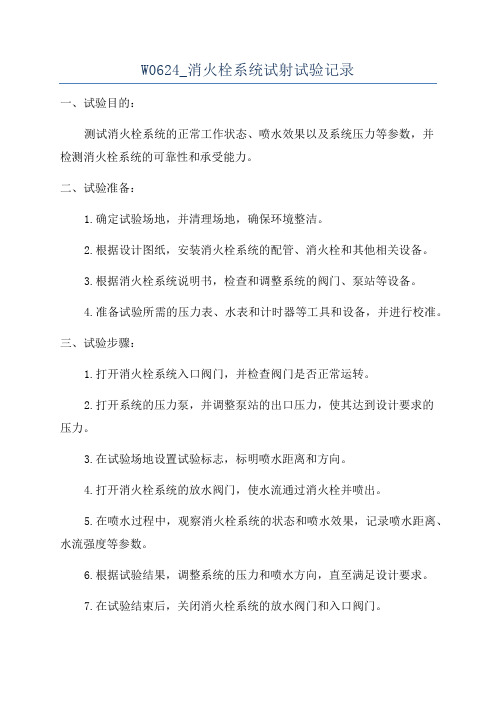 W0624_消火栓系统试射试验记录

一、试验目的：

测试消火栓系统的正常工作状态、喷水效果以及系统压力等参数，并检测消火栓系统的可靠性和承受能力。

二、试验准备：

1.确定试验场地，并清理场地，确保环境整洁。

2.根据设计图纸，安装消火栓系统的配管、消火栓和其他相关设备。

3.根据消火栓系统说明书，检查和调整系统的阀门、泵站等设备。

4.准备试验所需的压力表、水表和计时器等工具和设备，并进行校准。

三、试验步骤：

1.打开消火栓系统入口阀门，并检查阀门是否正常运转。

2.打开系统的压力泵，并调整泵站的出口压力，使其达到设计要求的压力。

3.在试验场地设置试验标志，标明喷水距离和方向。

4.打开消火栓系统的放水阀门，使水流通过消火栓并喷出。

5.在喷水过程中，观察消火栓系统的状态和喷水效果，记录喷水距离、水流强度等参数。

6.根据试验结果，调整系统的压力和喷水方向，直至满足设计要求。

7.在试验结束后，关闭消火栓系统的放水阀门和入口阀门。